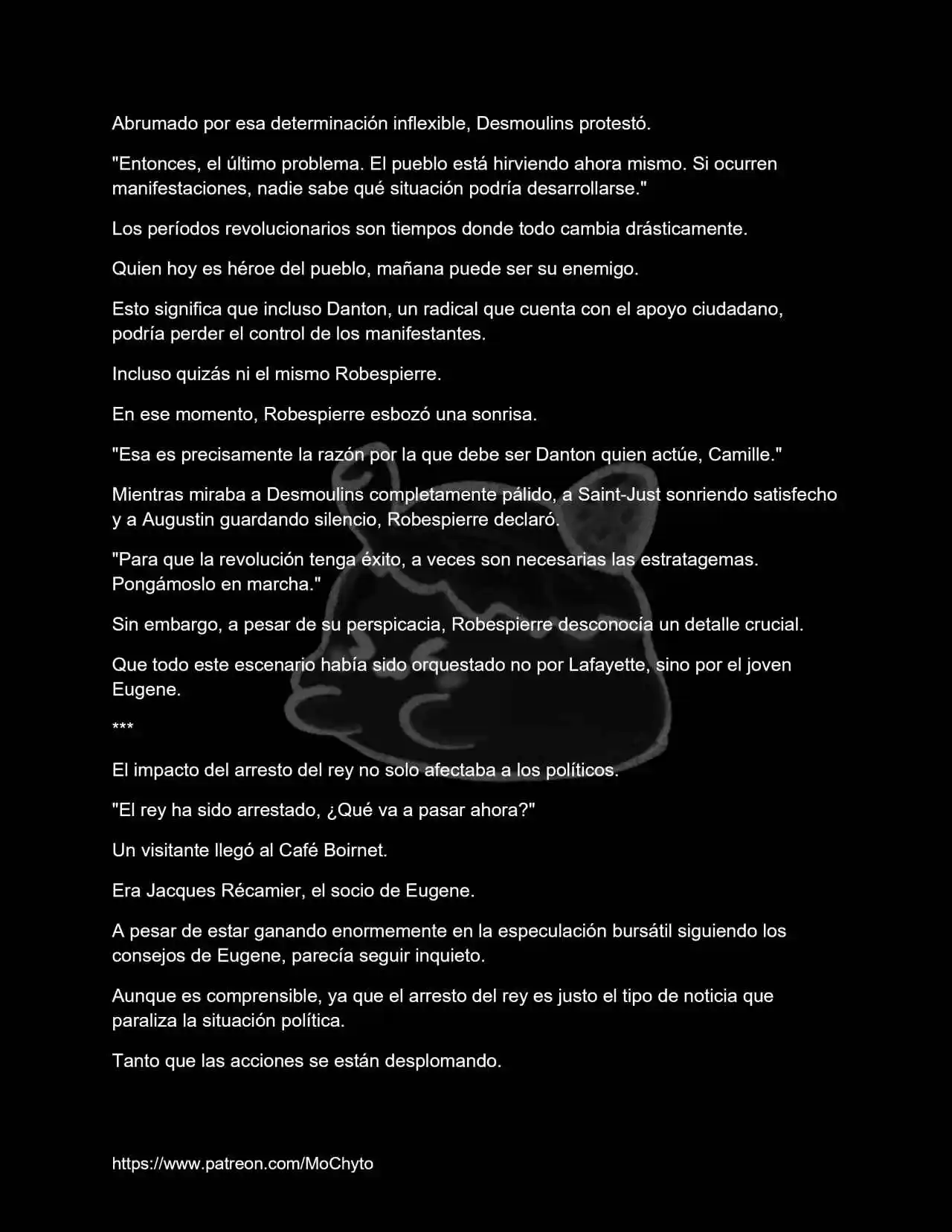 Abrumado por esa determinación inflexible, Desmoulins protestó.

"Entonces, el último problema. El pueblo está hirviendo ahora mismo. Si ocurren manifestaciones, nadie sabe qué situación podría desarrollarse."

Los períodos revolucionarios son tiempos donde todo cambia drásticamente.

Quien hoy es héroe del pueblo, mañana puede ser su enemigo.

Esto significa que incluso Danton, un radical que cuenta con el apoyo ciudadano, podría perder el control de los manifestantes.

Incluso quizás ni el mismo Robespierre.

En ese momento, Robespierre esbozó una sonrisa.

"Esa es precisamente la razón por la que debe ser Danton quien actúe, Camille."

Mientras miraba a Desmoulins completamente pálido, a Saint-Just sonriendo satisfecho y a Augustin guardando silencio, Robespierre declaró.

"Para que la revolución tenga éxito, a veces son necesarias las estratagemas. Pongámoslo en marcha."

Sin embargo, a pesar de su perspicacia, Robespierre desconocía un detalle crucial.

Que todo este escenario había sido orquestado no por Lafayette, sino por el joven Eugene.

***

El impacto del arresto del rey no solo afectaba a los políticos.

"El rey ha sido arrestado, ¿Qué va a pasar ahora?"

Un visitante llegó al Café Boirnet.

Era Jacques Récamier, el socio de Eugene.

A pesar de estar ganando enormemente en la especulación bursátil siguiendo los consejos de Eugene, parecía seguir inquieto.

Aunque es comprensible, ya que el arresto del rey es justo el tipo de noticia que paraliza la situación política.

Tanto que las acciones se están desplomando.

https://www.patreon.com/MoChyto